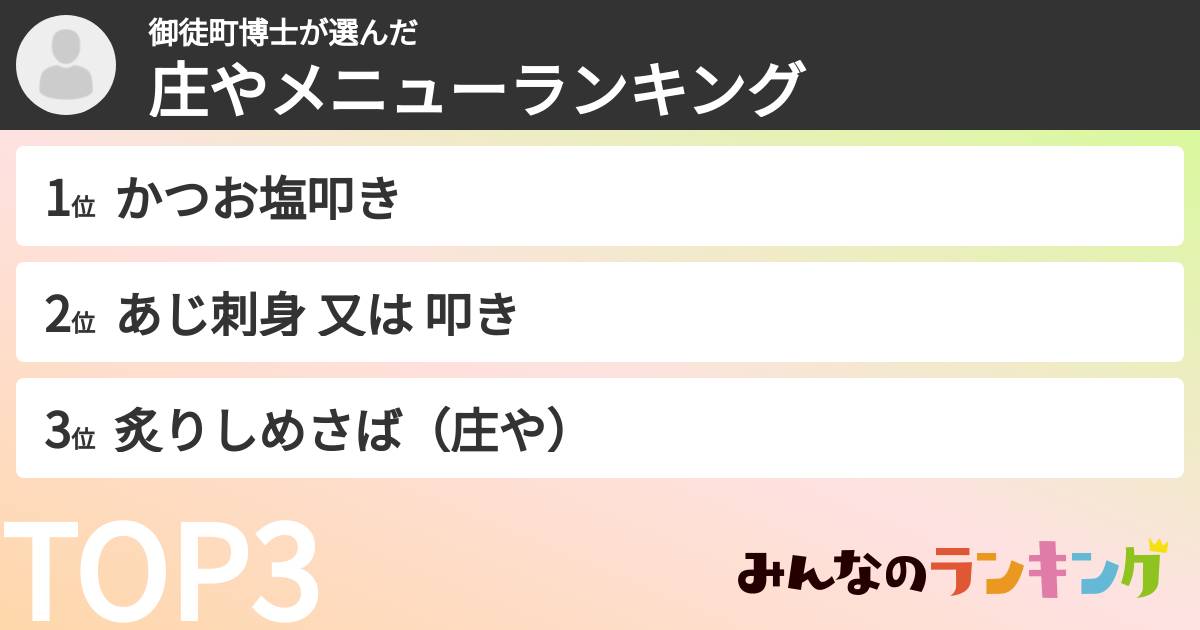 御徒町博士が選んだ
庄やメニューランキング

1位 かつお塩叩き

2位 あじ刺身 又は 叩き

3位 炙りしめさば（庄や）

TOP3

みんなのランキング